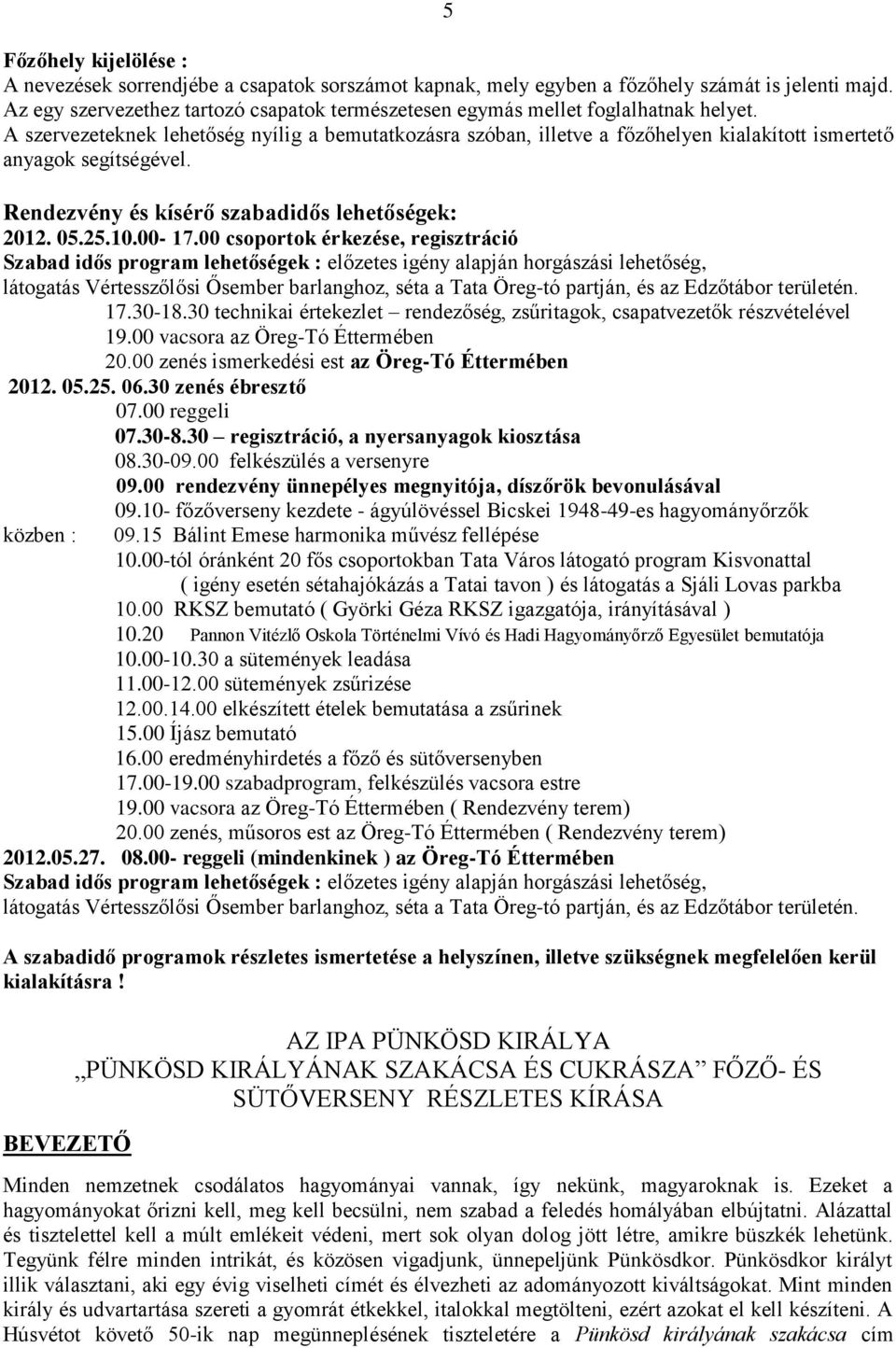 5

Főzőhely kijelölése :
A nevezések sorrendjébe a csapatok sorszámot kapnak, mely egyben a főzőhely számát is jelenti majd. Az egy szervezethez tartozó csapatok természetesen egymás mellet foglalhatnak helyet.
A szervezeteknek lehetőség nyílig a bemutatkozásra szóban, illetve a főzőhelyen kialakított ismertető anyagok segítségével.

Rendezvény és kísérő szabadidős lehetőségek:
2012. 05.25.10.00- 17.00 csoportok érkezése, regisztráció
Szabad idős program lehetőségek : előzetes igény alapján horgászási lehetőség, látogatás Vértesszőlősi Ősember barlanghoz, séta a Tata Öreg-tó partján, és az Edzőtábor területén.
17.30-18.30 technikai értekezlet – rendezőség, zsűritagok, csapatvezetők részvételével
19.00 vacsora az Öreg-Tó Éttermében
20.00 zenés ismerkedési est az Öreg-Tó Éttermében
2012. 05.25. 06.30 zenés ébresztő
07.00 reggeli
07.30-8.30 – regisztráció, a nyersanyagok kiosztása
08.30-09.00 felkészülés a versenyre
09.00 rendezvény ünnepélyes megnyitója, díszőrök bevonulásával
09.10- főzőverseny kezdete - ágyúlövéssel Bicskei 1948-49-es hagyományőrzők
közben : 09.15 Bálint Emese harmonika művész fellépése
10.00-tól óránként 20 fős csoportokban Tata Város látogató program Kisvonattal ( igény esetén sétahajókázás a Tatai tavon ) és látogatás a Sjáli Lovas parkba
10.00 RKSZ bemutató ( Györki Géza RKSZ igazgatója, irányításával )
10.20 Pannon Vitézlő Oskola Történelmi Vívó és Hadi Hagyományőrző Egyesület bemutatója
10.00-10.30 a sütemények leadása
11.00-12.00 sütemények zsűrizése
12.00.14.00 elkészített ételek bemutatása a zsűrinek
15.00 Íjász bemutató
16.00 eredményhirdetés a főző és sütőversenyben
17.00-19.00 szabadprogram, felkészülés vacsora estre
19.00 vacsora az Öreg-Tó Éttermében ( Rendezvény terem)
20.00 zenés, műsoros est az Öreg-Tó Éttermében ( Rendezvény terem)
2012.05.27. 08.00- reggeli (mindenkinek ) az Öreg-Tó Éttermében
Szabad idős program lehetőségek : előzetes igény alapján horgászási lehetőség, látogatás Vértesszőlősi Ősember barlanghoz, séta a Tata Öreg-tó partján, és az Edzőtábor területén.

A szabadidő programok részletes ismertetése a helyszínen, illetve szükségnek megfelelően kerül kialakításra !

AZ IPA PÜNKÖSD KIRÁLYA
„PÜNKÖSD KIRÁLYÁNAK SZAKÁCSA ÉS CUKRÁSZA” FŐZŐ- ÉS SÜTŐVERSENY RÉSZLETES KÍRÁSA

BEVEZETŐ

Minden nemzetnek csodálatos hagyományai vannak, így nekünk, magyaroknak is. Ezeket a hagyományokat őrizni kell, meg kell becsülni, nem szabad a feledés homályában elbújtatni. Alázattal és tisztelettel kell a múlt emlékeit védeni, mert sok olyan dolog jött létre, amikre büszkék lehetünk. Tegyünk félre minden intrikát, és közösen vigadjunk, ünnepeljünk Pünkösdkor. Pünkösdkor királyt illik választani, aki egy évig viselheti címét és élvezheti az adományozott kiváltságokat. Mint minden király és udvartartása szereti a gyomrát étkekkel, italokkal megtölteni, ezért azokat el kell készíteni. A Húsvétot követő 50-ik nap megünneplésének tiszteletére a Pünkösd királyának szakácsa cím